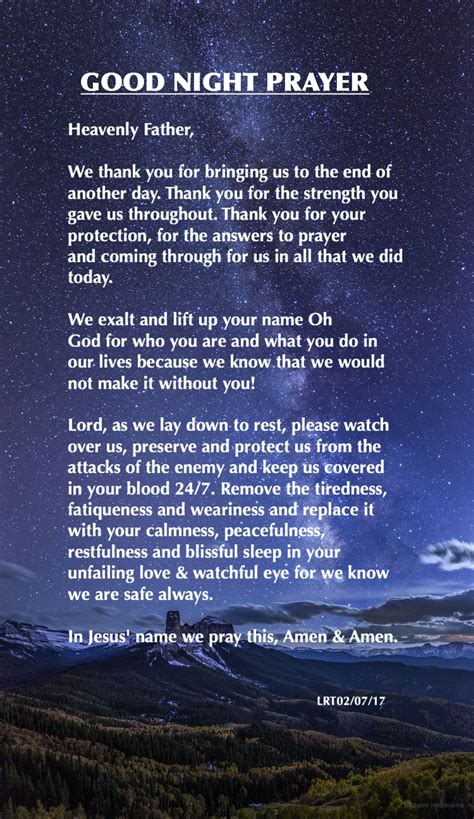 GOOD NIGHT PRAYER

Heavenly Father,

We thank you for bringing us to the end of another day. Thank you for the strength you gave us throughout. Thank you for your protection, for the answers to prayer and coming through for us in all that we did today.

We exalt and lift up your name Oh God for who you are and what you do in our lives because we know that we would not make it without you!

Lord, as we lay down to rest, please watch over us, preserve and protect us from the attacks of the enemy and keep us covered in your blood 24/7. Remove the tiredness, fatiqueness and weariness and replace it with your calmness, peacefulness, restfulness and blissful sleep in your unfailing love & watchful eye for we know we are safe always.

In Jesus' name we pray this, Amen & Amen.

LRT02/07/17